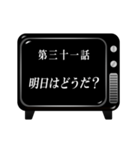 第三十一話

明日はどうだ？